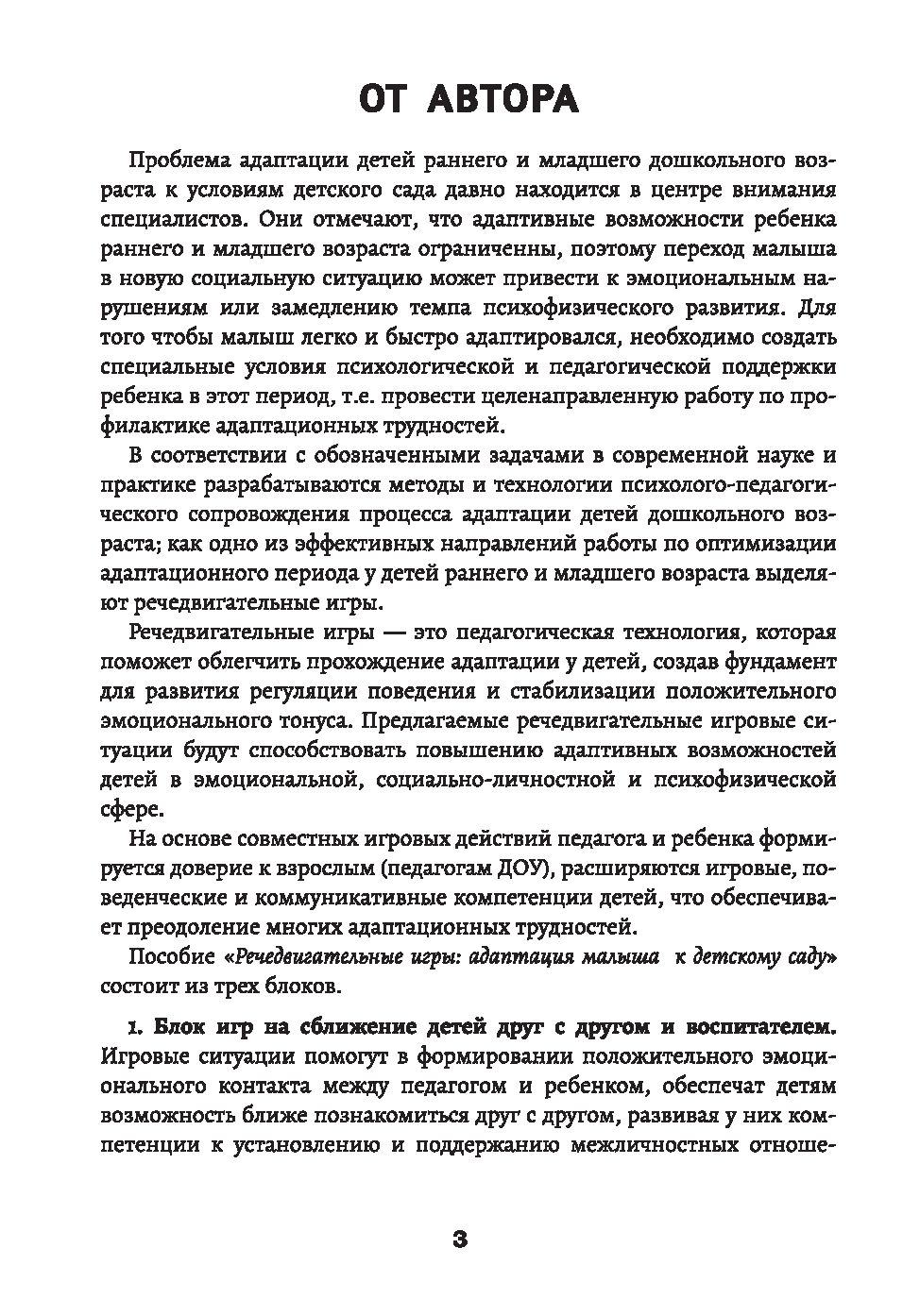 ОТ АВТОРА

Проблема адаптации детей раннего и младшего дошкольного возраста к условиям детского сада давно находится в центре внимания специалистов. Они отмечают, что адаптивные возможности ребенка раннего и младшего возраста ограниченны, поэтому переход малыша в новую социальную ситуацию может привести к эмоциональным нарушениям или замедлению темпа психофизического развития. Для того чтобы малыш легко и быстро адаптировался, необходимо создать специальные условия психологической и педагогической поддержки ребенка в этот период, т.е. провести целенаправленную работу по профилактике адаптационных трудностей.

В соответствии с обозначенными задачами в современной науке и практике разрабатываются методы и технологии психолого-педагогического сопровождения процесса адаптации детей дошкольного возраста; как одно из эффективных направлений работы по оптимизации адаптационного периода у детей раннего и младшего возраста выделяют речедвигательные игры.

Речедвигательные игры — это педагогическая технология, которая поможет облегчить прохождение адаптации у детей, создав фундамент для развития регуляции поведения и стабилизации положительного эмоционального тонуса. Предлагаемые речедвигательные игровые ситуации будут способствовать повышению адаптивных возможностей детей в эмоциональной, социально-личностной и психофизической сфере.

На основе совместных игровых действий педагога и ребенка формируется доверие к взрослым (педагогам ДОУ), расширяются игровые, поведенческие и коммуникативные компетенции детей, что обеспечивает преодоление многих адаптационных трудностей.

Пособие «Речедвигательные игры: адаптация малыша к детскому саду» состоит из трех блоков.

1. Блок игр на сближение детей друг с другом и воспитателем. Игровые ситуации помогут в формировании положительного эмоционального контакта между педагогом и ребенком, обеспечат детям возможность ближе познакомиться друг с другом, развивая у них компетенции к установлению и поддержанию межличностных отноше-

3